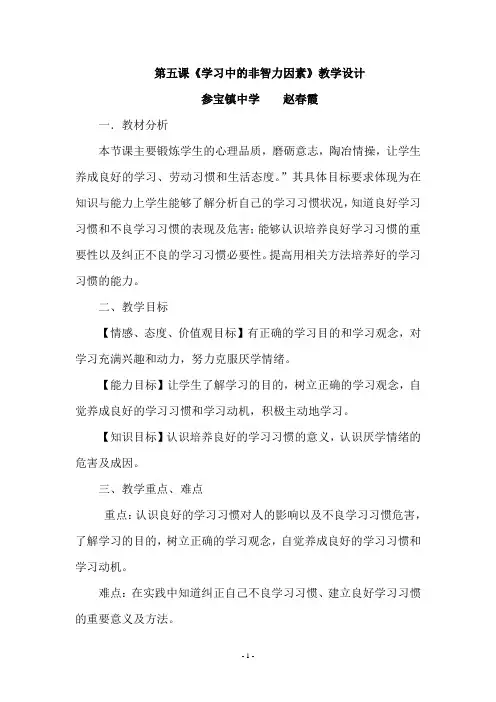 第五课《学习中的非智力因素》教学设计

参宝镇中学　　赵春霞

一．教材分析

本节课主要锻炼学生的心理品质，磨砺意志，陶冶情操，让学生养成良好的学习、劳动习惯和生活态度。”其具体目标要求体现为在知识与能力上学生能够了解分析自己的学习习惯状况，知道良好学习习惯和不良学习习惯的表现及危害；能够认识培养良好学习习惯的重要性以及纠正不良的学习习惯必要性。提高用相关方法培养好的学习习惯的能力。

二、教学目标

【情感、态度、价值观目标】有正确的学习目的和学习观念，对学习充满兴趣和动力，努力克服厌学情绪。

【能力目标】让学生了解学习的目的，树立正确的学习观念，自觉养成良好的学习习惯和学习动机，积极主动地学习。

【知识目标】认识培养良好的学习习惯的意义，认识厌学情绪的危害及成因。

三、教学重点、难点

重点：认识良好的学习习惯对人的影响以及不良学习习惯危害，了解学习的目的，树立正确的学习观念，自觉养成良好的学习习惯和学习动机。

难点：在实践中知道纠正自己不良学习习惯、建立良好学习习惯的重要意义及方法。

- 1 -